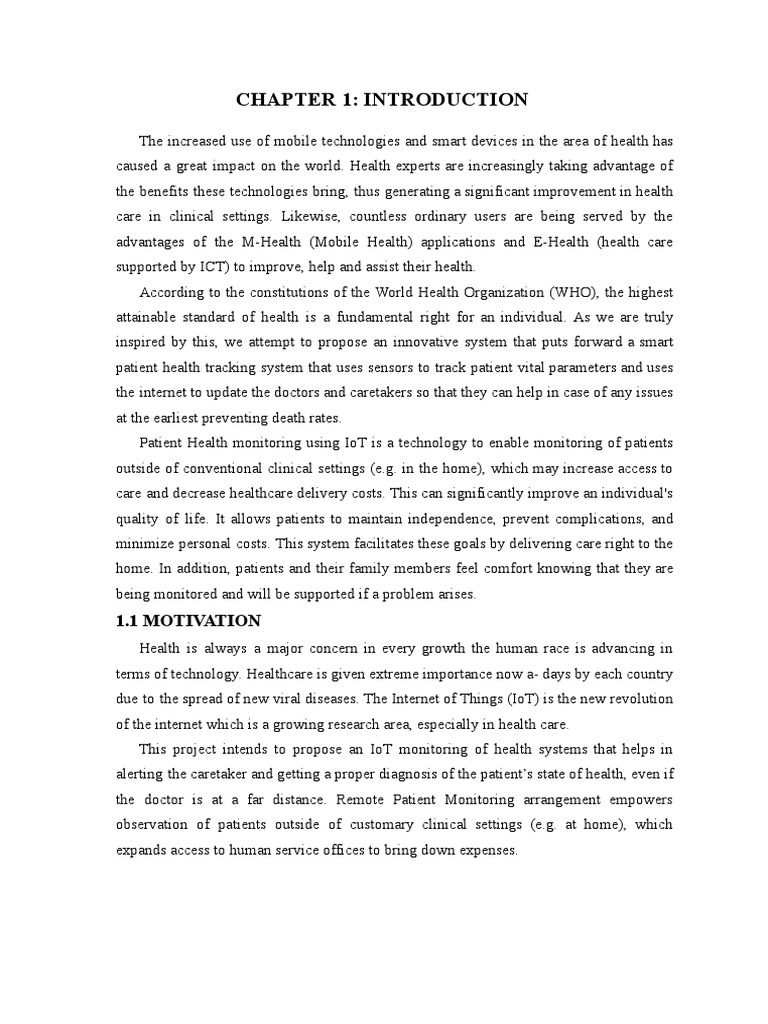 CHAPTER 1: INTRODUCTION

The increased use of mobile technologies and smart devices in the area of health has caused a great impact on the world. Health experts are increasingly taking advantage of the benefits these technologies bring, thus generating a significant improvement in health care in clinical settings. Likewise, countless ordinary users are being served by the advantages of the M-Health (Mobile Health) applications and E-Health (health care supported by ICT) to improve, help and assist their health.

According to the constitutions of the World Health Organization (WHO), the highest attainable standard of health is a fundamental right for an individual. As we are truly inspired by this, we attempt to propose an innovative system that puts forward a smart patient health tracking system that uses sensors to track patient vital parameters and uses the internet to update the doctors and caretakers so that they can help in case of any issues at the earliest preventing death rates.

Patient Health monitoring using IoT is a technology to enable monitoring of patients outside of conventional clinical settings (e.g. in the home), which may increase access to care and decrease healthcare delivery costs. This can significantly improve an individual's quality of life. It allows patients to maintain independence, prevent complications, and minimize personal costs. This system facilitates these goals by delivering care right to the home. In addition, patients and their family members feel comfort knowing that they are being monitored and will be supported if a problem arises.

1.1 MOTIVATION

Health is always a major concern in every growth the human race is advancing in terms of technology. Healthcare is given extreme importance now a- days by each country due to the spread of new viral diseases. The Internet of Things (IoT) is the new revolution of the internet which is a growing research area, especially in health care.

This project intends to propose an IoT monitoring of health systems that helps in alerting the caretaker and getting a proper diagnosis of the patient's state of health, even if the doctor is at a far distance. Remote Patient Monitoring arrangement empowers observation of patients outside of customary clinical settings (e.g. at home), which expands access to human service offices to bring down expenses.